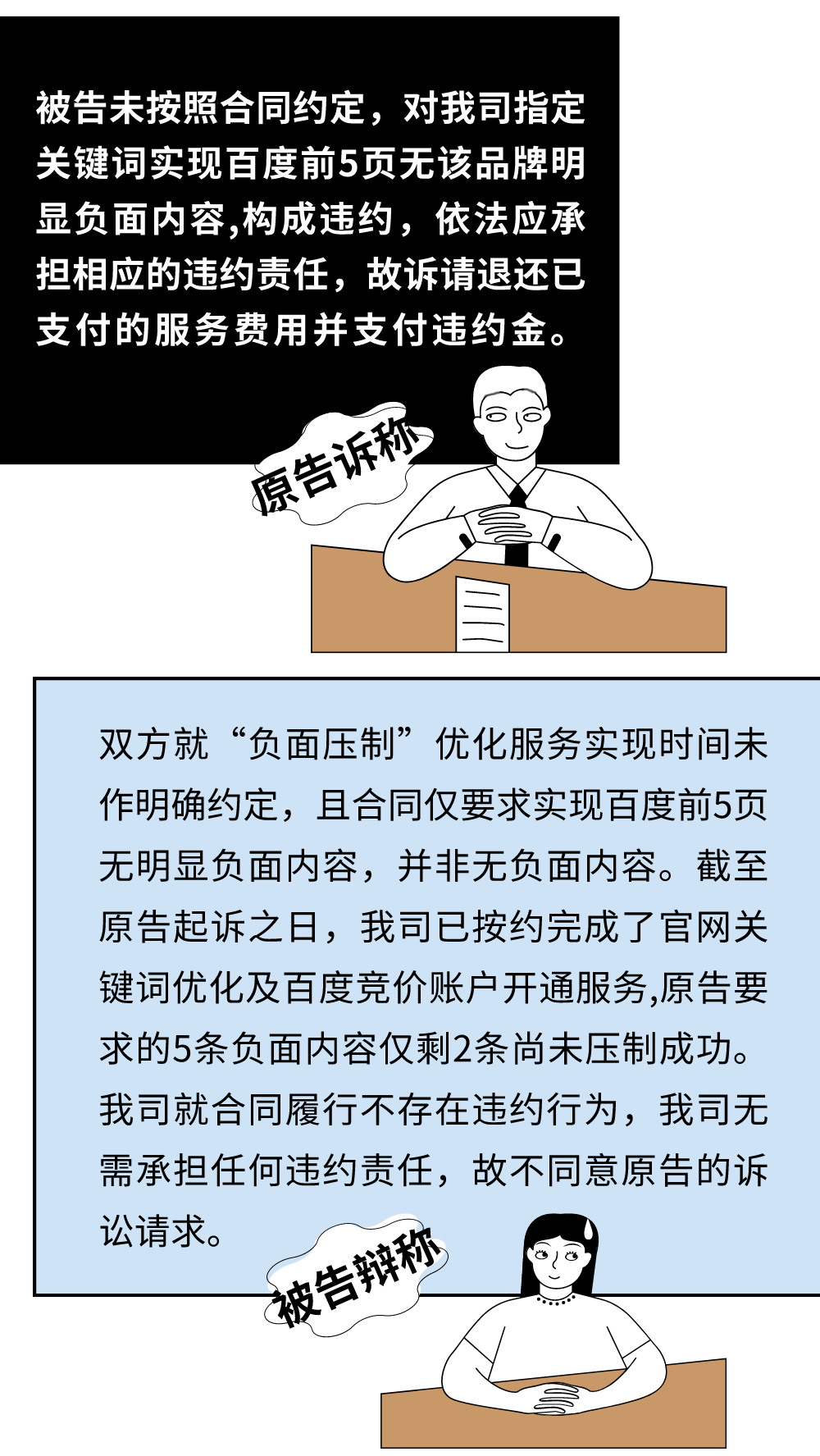 被告未按照合同约定，对我司指定关键词实现百度前5页无该品牌明显负面内容,构成违约，依法应承担相应的违约责任，故诉请退还已支付的服务费用并支付违约金。

原告诉称

双方就“负面压制”优化服务实现时间未作明确约定，且合同仅要求实现百度前5页无明显负面内容，并非无负面内容。截至原告起诉之日，我司已按约完成了官网关键词优化及百度竞价账户开通服务,原告要求的5条负面内容仅剩2条尚未压制成功。我司就合同履行不存在违约行为，我司无需承担任何违约责任，故不同意原告的诉讼请求。

被告辩称